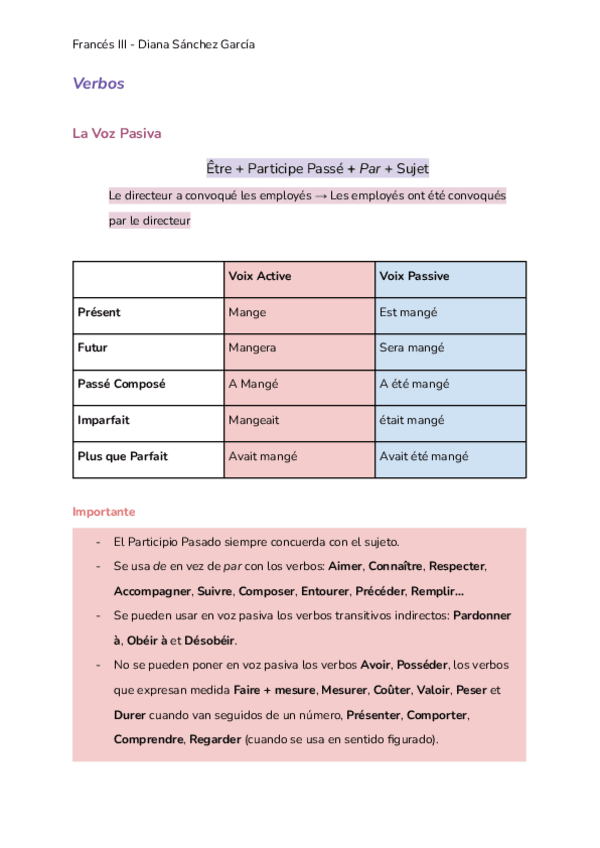 Francés III - Diana Sánchez García

Verbos

La Voz Pasiva

Être + Participe Passé + Par + Sujet

Le directeur a convoqué les employés → Les employés ont été convoqués par le directeur

| | Voix Active | Voix Passive |
|---|---|---|
| Présent | Mange | Est mangé |
| Futur | Mangera | Sera mangé |
| Passé Composé | A Mangé | A été mangé |
| Imparfait | Mangeait | était mangé |
| Plus que Parfait | Avait mangé | Avait été mangé |

Importante

- El Participio Pasado siempre concuerda con el sujeto.
- Se usa de en vez de par con los verbos: Aimer, Connaître, Respecter, Accompagner, Suivre, Composer, Entourer, Précéder, Remplir...
- Se pueden usar en voz pasiva los verbos transitivos indirectos: Pardonner à, Obéir à et Désobéir.
- No se pueden poner en voz pasiva los verbos Avoir, Posséder, los verbos que expresan medida Faire + mesure, Mesurer, Coûter, Valoir, Peser et Durer cuando van seguidos de un número, Présenter, Comporter, Comprendre, Regarder (cuando se usa en sentido figurado).